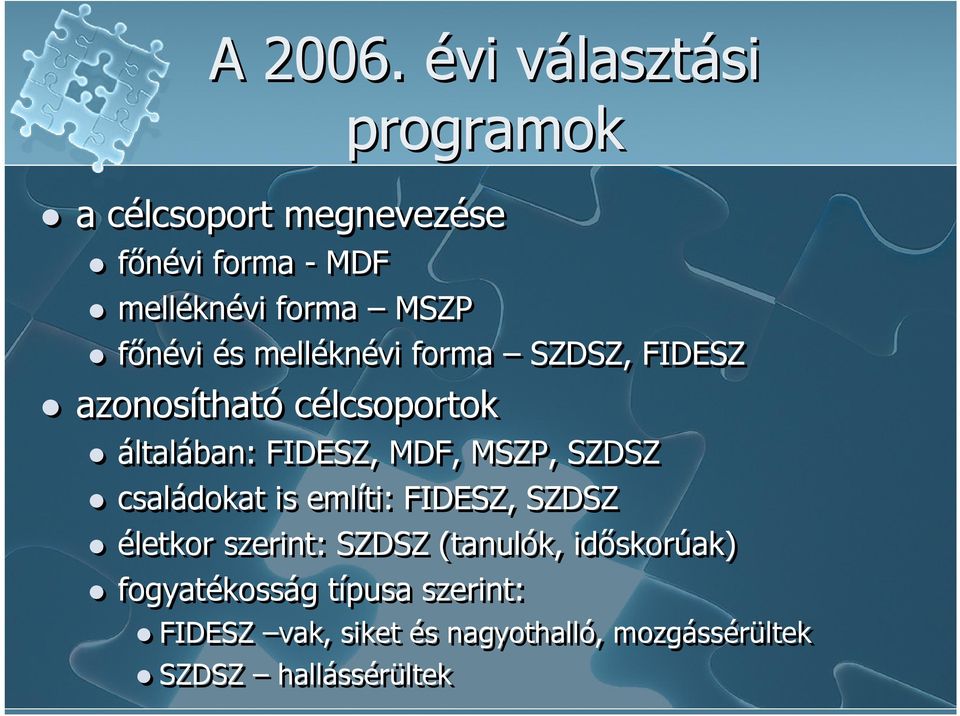 A 2006. évi választási programok

- a célcsoport megnevezése
  - főnévi forma - MDF
  - melléknévi forma – MSZP
  - főnévi és melléknévi forma – SZDSZ, FIDESZ
- azonosítható célcsoportok
  - általában: FIDESZ, MDF, MSZP, SZDSZ
  - családokat is említi: FIDESZ, SZDSZ
  - életkor szerint: SZDSZ (tanulók, időskorúak)
  - fogyatékosság típusa szerint:
    - FIDESZ –vak, siket és nagyothalló, mozgássérültek
    - SZDSZ – hallássérültek